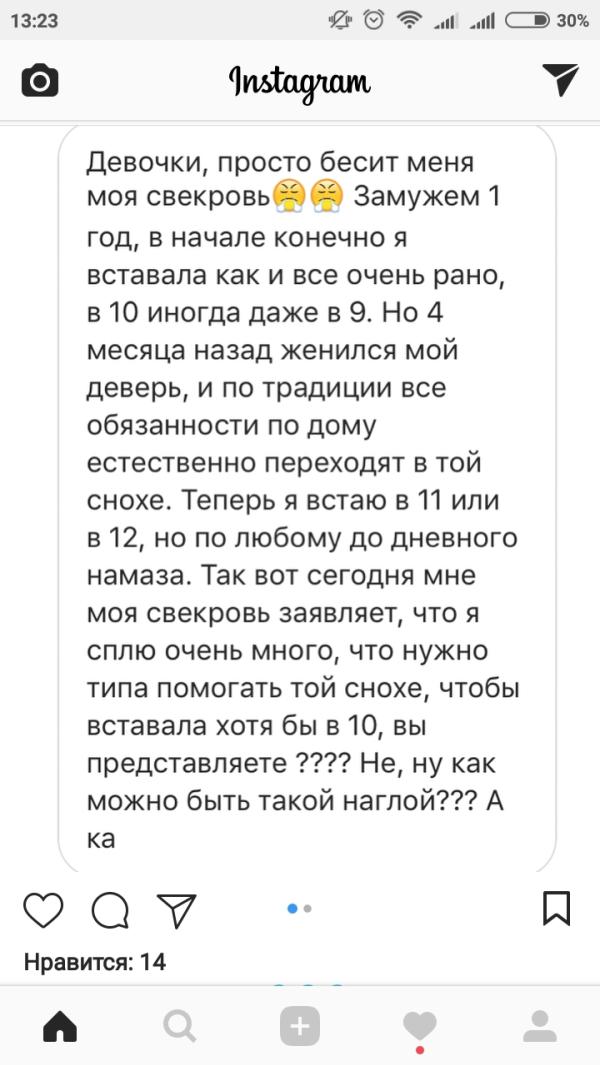 13:23 30%

Instagram

Девочки, просто бесит меня моя свекровь😤😤 Замужем 1 год, в начале конечно я вставала как и все очень рано, в 10 иногда даже в 9. Но 4 месяца назад женился мой деверь, и по традиции все обязанности по дому естественно переходят в той снохе. Теперь я встаю в 11 или в 12, но по любому до дневного намаза. Так вот сегодня мне моя свекровь заявляет, что я сплю очень много, что нужно типа помогать той снохе, чтобы вставала хотя бы в 10, вы представляете ???? Не, ну как можно быть такой наглой??? А ка

Нравится: 14